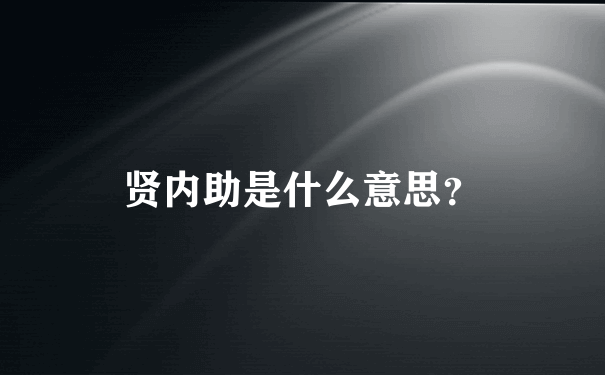 贤内助是什么意思?